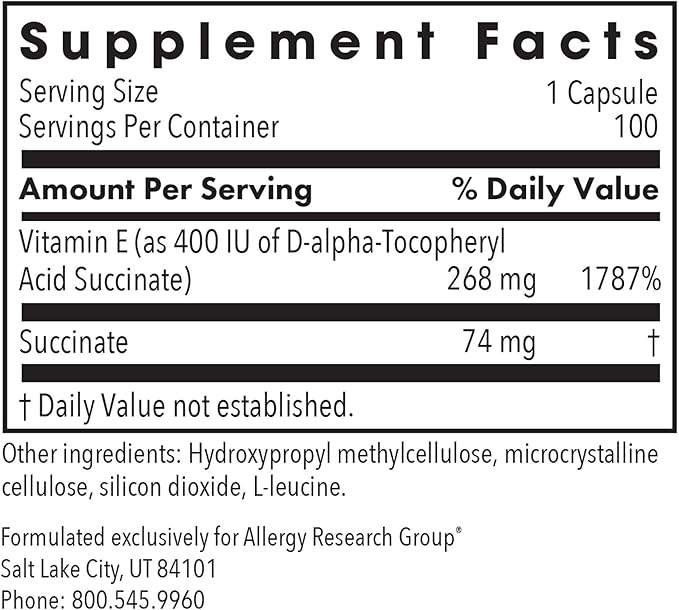 Supplement Facts

Serving Size 1 Capsule
Servings Per Container 100

| Amount Per Serving | | % Daily Value |
|---|---|---|
| Vitamin E (as 400 IU of D-alpha-Tocopheryl Acid Succinate) | 268 mg | 1787% |
| Succinate | 74 mg | † |

† Daily Value not established.

Other ingredients: Hydroxypropyl methylcellulose, microcrystalline cellulose, silicon dioxide, L-leucine.

Formulated exclusively for Allergy Research Group®
Salt Lake City, UT 84101
Phone: 800.545.9960